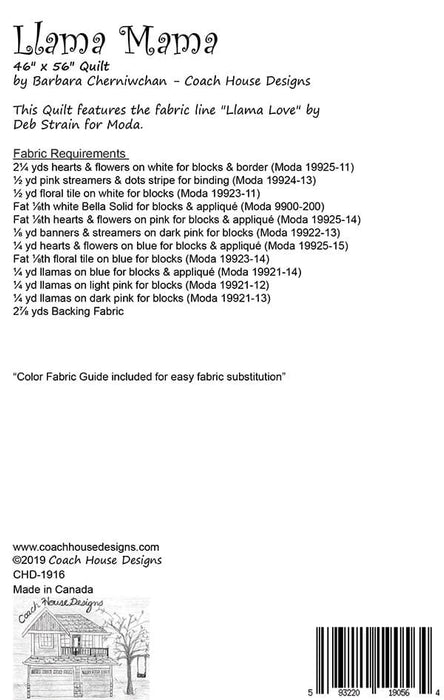 Llama Mama
46" x 56" Quilt
by Barbara Cherniwchan - Coach House Designs

This Quilt features the fabric line "Llama Love" by Deb Strain for Moda.

Fabric Requirements
2¼ yds hearts & flowers on white for blocks & border (Moda 19925-11)
½ yd pink streamers & dots stripe for binding (Moda 19924-13)
½ yd floral tile on white for blocks (Moda 19923-11)
Fat ⅛th white Bella Solid for blocks & appliqué (Moda 9900-200)
Fat ⅛th hearts & flowers on pink for blocks & appliqué (Moda 19925-14)
⅛ yd banners & streamers on dark pink for blocks (Moda 19922-13)
¼ yd hearts & flowers on blue for blocks & appliqué (Moda 19925-15)
Fat ⅛th floral tile on blue for blocks (Moda 19923-14)
¼ yd llamas on blue for blocks & appliqué (Moda 19921-14)
¼ yd llamas on light pink for blocks (Moda 19921-12)
¼ yd llamas on dark pink for blocks (Moda 19921-13)
2⅞ yds Backing Fabric

"Color Fabric Guide included for easy fabric substitution"

www.coachhousedesigns.com
©2019 Coach House Designs
CHD-1916
Made in Canada

Coach House Designs

5 93220 19056 4